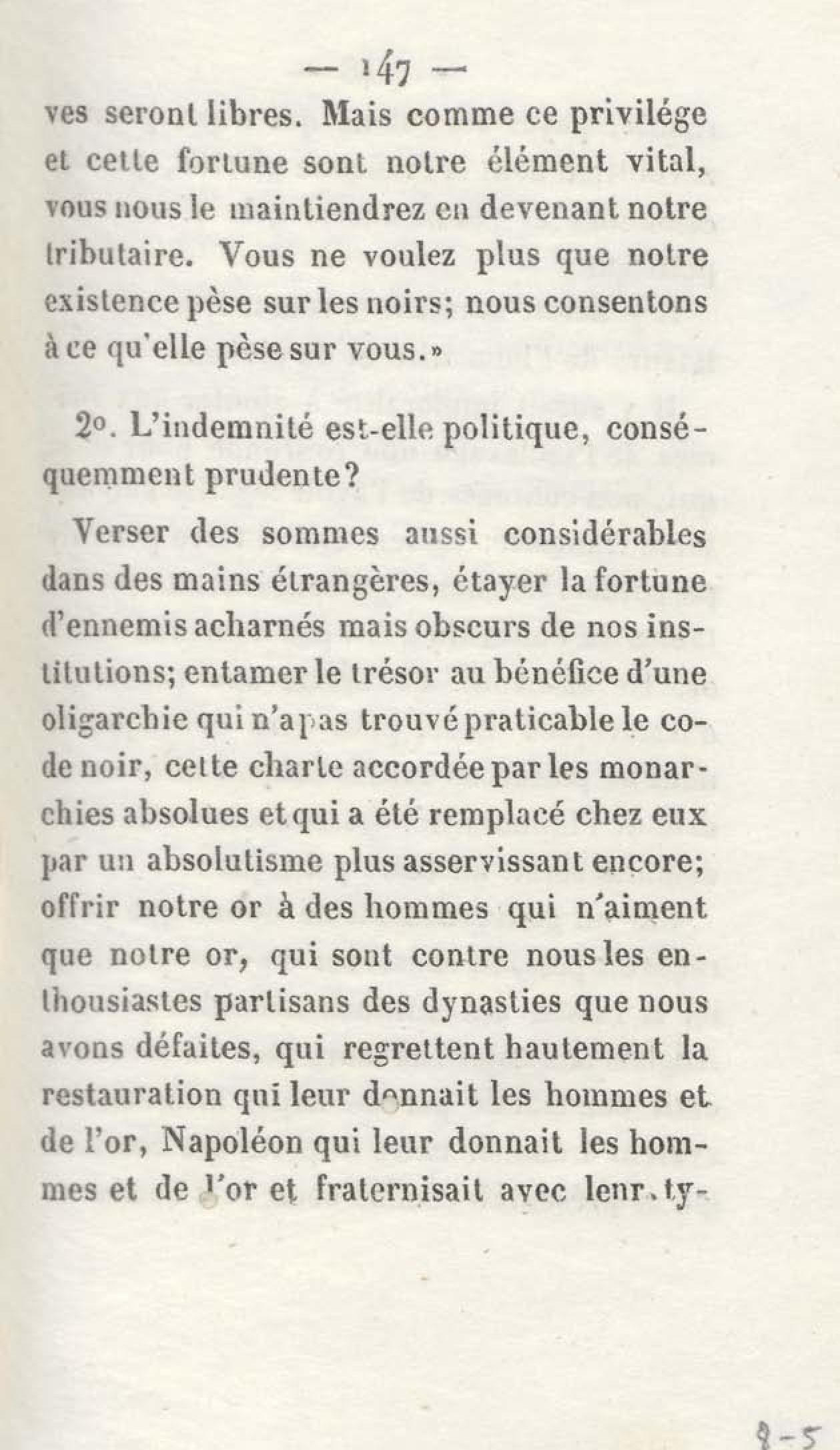 — 147 —

ves seront libres. Mais comme ce privilége et cette fortune sont notre élément vital, vous nous le maintiendrez en devenant notre tributaire. Vous ne voulez plus que notre existence pèse sur les noirs; nous consentons à ce qu'elle pèse sur vous.»

2°. L'indemnité est-elle politique, conséquemment prudente?

Verser des sommes aussi considérables dans des mains étrangères, étayer la fortune d'ennemis acharnés mais obscurs de nos institutions; entamer le trésor au bénéfice d'une oligarchie qui n'a pas trouvé praticable le code noir, cette charte accordée par les monarchies absolues et qui a été remplacé chez eux par un absolutisme plus asservissant encore; offrir notre or à des hommes qui n'aiment que notre or, qui sont contre nous les enthousiastes partisans des dynasties que nous avons défaites, qui regrettent hautement la restauration qui leur donnait les hommes et de l'or, Napoléon qui leur donnait les hommes et de l'or et fraternisait avec leur ty-

8-5